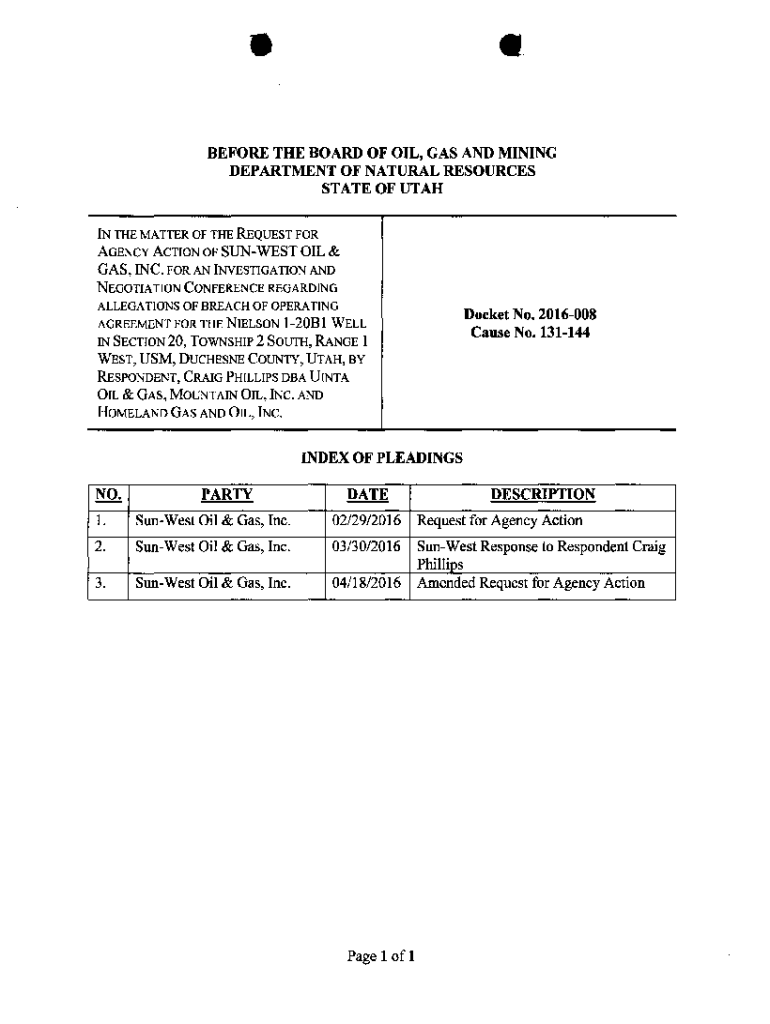 BEFORE THE BOARD OF OIL, GAS AND MINING
DEPARTMENT OF NATURAL RESOURCES
STATE OF UTAH

IN THE MATTER OF THE REQUEST FOR AGENCY ACTION OF SUN-WEST OIL & GAS, INC. FOR AN INVESTIGATION AND NEGOTIATION CONFERENCE REGARDING ALLEGATIONS OF BREACH OF OPERATING AGREEMENT FOR THE NIELSON 1-20B1 WELL IN SECTION 20, TOWNSHIP 2 SOUTH, RANGE 1 WEST, USM, DUCHESNE COUNTY, UTAH, BY RESPONDENT, CRAIG PHILLIPS DBA UINTA OIL & GAS, MOUNTAIN OIL, INC. AND HOMELAND GAS AND OIL, INC.

Docket No. 2016-008
Cause No. 131-144

INDEX OF PLEADINGS

| NO. | PARTY | DATE | DESCRIPTION |
|---|---|---|---|
| 1. | Sun-West Oil & Gas, Inc. | 02/29/2016 | Request for Agency Action |
| 2. | Sun-West Oil & Gas, Inc. | 03/30/2016 | Sun-West Response to Respondent Craig Phillips |
| 3. | Sun-West Oil & Gas, Inc. | 04/18/2016 | Amended Request for Agency Action |

Page 1 of 1